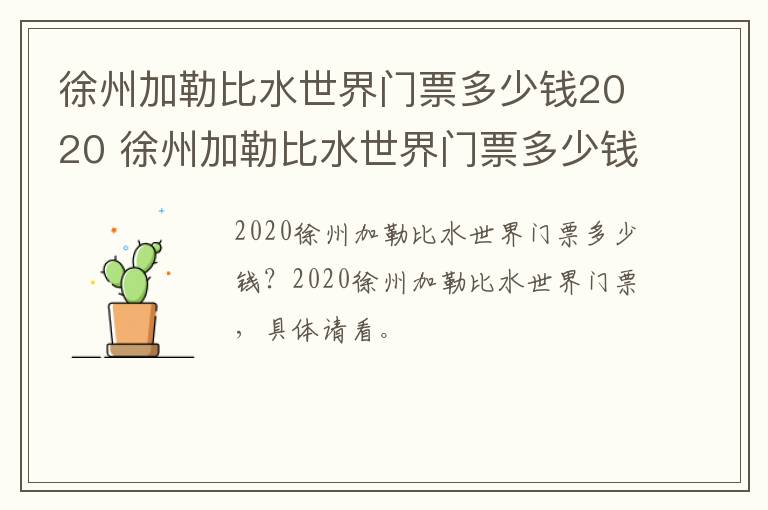 徐州加勒比水世界门票多少钱2020 徐州加勒比水世界门票多少钱

2020徐州加勒比水世界门票多少钱？2020徐州加勒比水世界门票，具体请看。